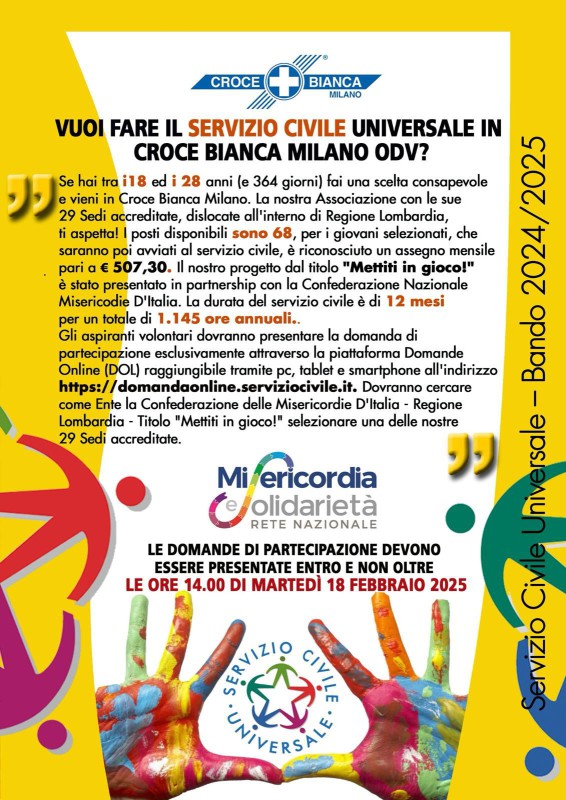 CROCE BIANCA MILANO

VUOI FARE IL SERVIZIO CIVILE UNIVERSALE IN CROCE BIANCA MILANO ODV?

Se hai tra i18 ed i 28 anni (e 364 giorni) fai una scelta consapevole e vieni in Croce Bianca Milano. La nostra Associazione con le sue 29 Sedi accreditate, dislocate all'interno di Regione Lombardia, ti aspetta! I posti disponibili sono 68, per i giovani selezionati, che saranno poi avviati al servizio civile, è riconosciuto un assegno mensile pari a € 507,30. Il nostro progetto dal titolo "Mettiti in gioco!" è stato presentato in partnership con la Confederazione Nazionale Misericodie D'Italia. La durata del servizio civile è di 12 mesi per un totale di 1.145 ore annuali..
Gli aspiranti volontari dovranno presentare la domanda di partecipazione esclusivamente attraverso la piattaforma Domande Online (DOL) raggiungibile tramite pc, tablet e smartphone all'indirizzo https://domandaonline.serviziocivile.it. Dovranno cercare come Ente la Confederazione delle Misericordie D'Italia - Regione Lombardia - Titolo "Mettiti in gioco!" selezionare una delle nostre 29 Sedi accreditate.

Misericordia e Solidarietà RETE NAZIONALE

LE DOMANDE DI PARTECIPAZIONE DEVONO ESSERE PRESENTATE ENTRO E NON OLTRE
LE ORE 14.00 DI MARTEDÌ 18 FEBBRAIO 2025

SERVIZIO CIVILE UNIVERSALE

Servizio Civile Universale – Bando 2024/2025